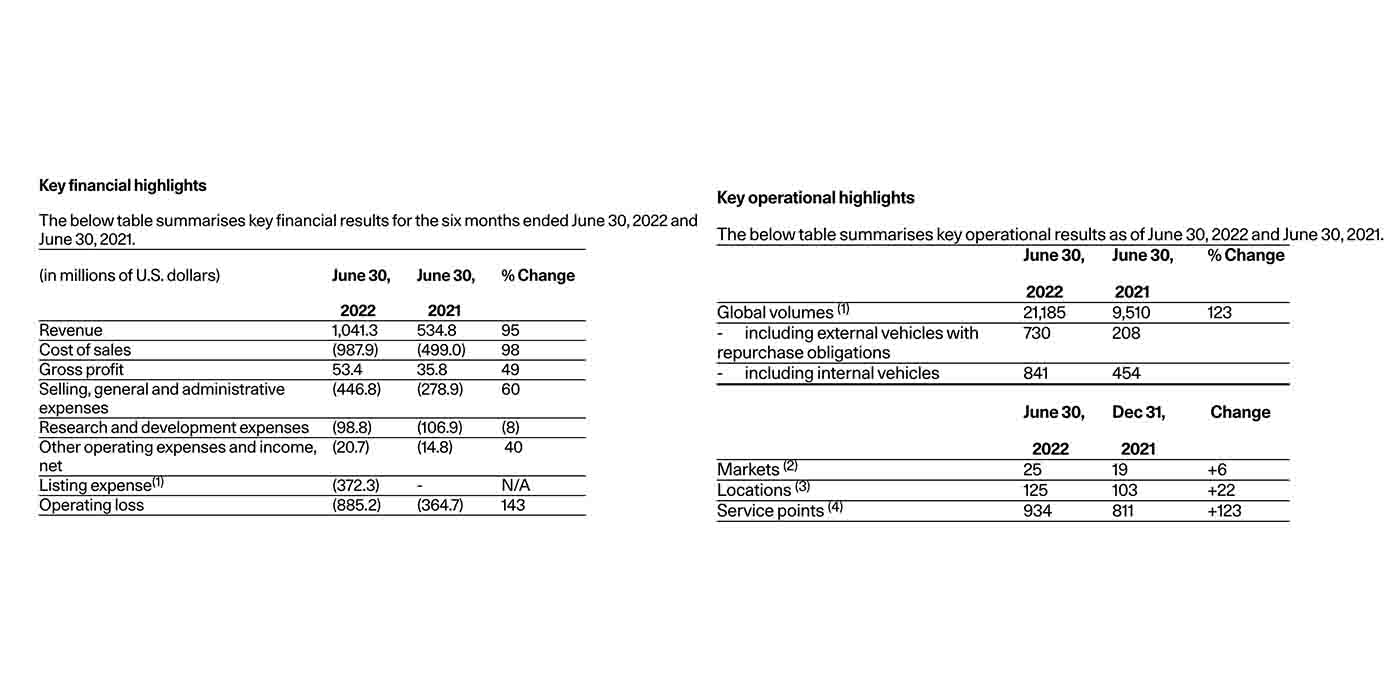 **Key financial highlights**

The below table summarises key financial results for the six months ended June 30, 2022 and June 30, 2021.

| (in millions of U.S. dollars) | June 30, 2022 | June 30, 2021 | % Change |
|---|---|---|---|
| Revenue | 1,041.3 | 534.8 | 95 |
| Cost of sales | (987.9) | (499.0) | 98 |
| Gross profit | 53.4 | 35.8 | 49 |
| Selling, general and administrative expenses | (446.8) | (278.9) | 60 |
| Research and development expenses | (98.8) | (106.9) | (8) |
| Other operating expenses and income, net | (20.7) | (14.8) | 40 |
| Listing expense$^{(1)}$ | (372.3) | - | N/A |
| Operating loss | (885.2) | (364.7) | 143 |

**Key operational highlights**

The below table summarises key operational results as of June 30, 2022 and June 30, 2021.

| | June 30, 2022 | June 30, 2021 | % Change |
|---|---|---|---|
| Global volumes $^{(1)}$ | 21,185 | 9,510 | 123 |
| - including external vehicles with repurchase obligations | 730 | 208 | |
| - including internal vehicles | 841 | 454 | |

| | June 30, 2022 | Dec 31, 2021 | Change |
|---|---|---|---|
| Markets $^{(2)}$ | 25 | 19 | +6 |
| Locations $^{(3)}$ | 125 | 103 | +22 |
| Service points $^{(4)}$ | 934 | 811 | +123 |